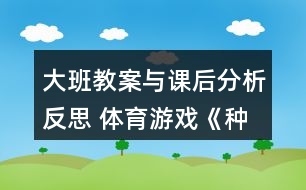 大班教案与课后分析反思 体育游戏《种